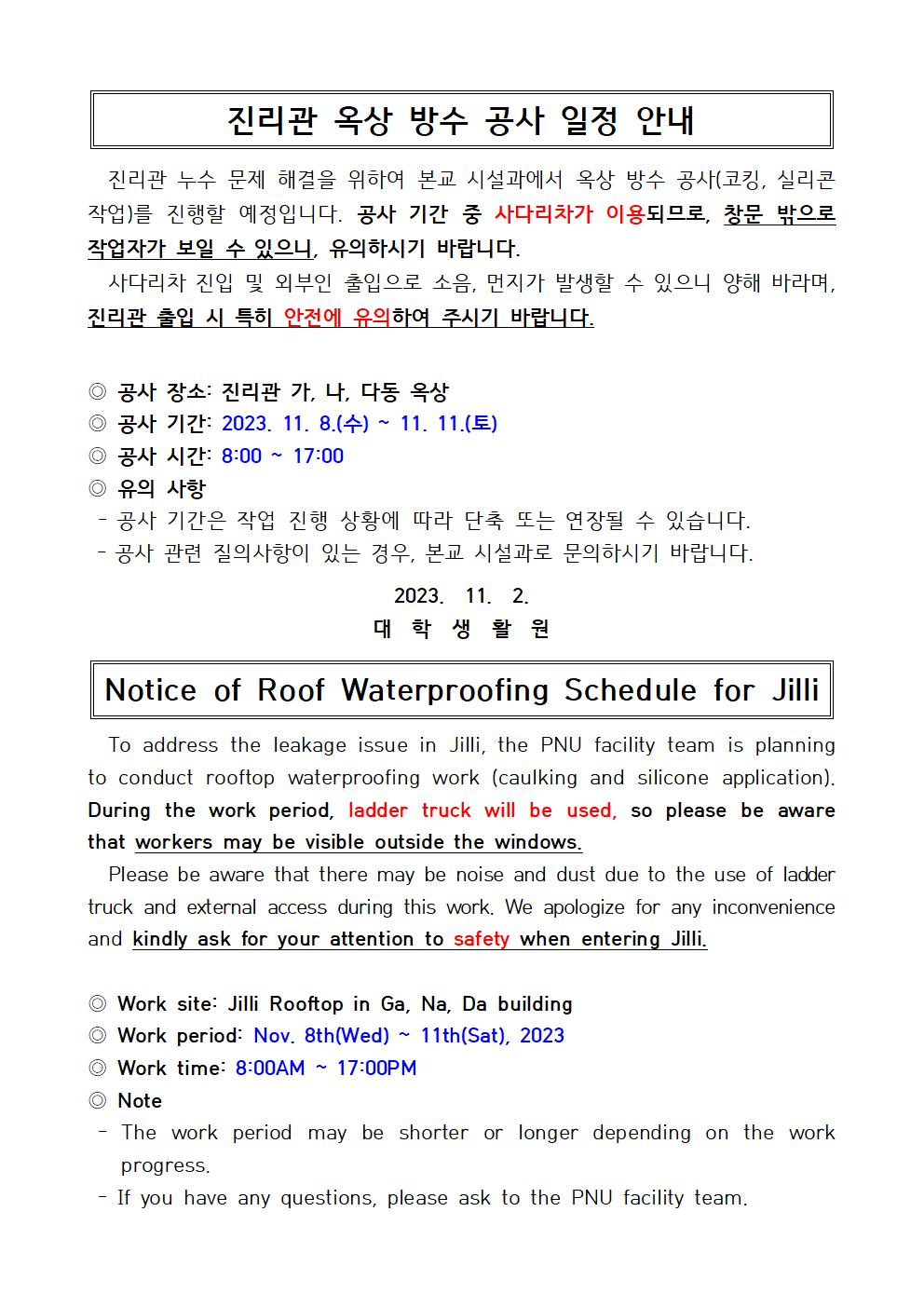 진리관 옥상 방수 공사 일정 안내

진리관 누수 문제 해결을 위하여 본교 시설과에서 옥상 방수 공사(코킹, 실리콘 작업)를 진행할 예정입니다. 공사 기간 중 사다리차가 이용되므로, 창문 밖으로 작업자가 보일 수 있으니, 유의하시기 바랍니다.

사다리차 진입 및 외부인 출입으로 소음, 먼지가 발생할 수 있으니 양해 바라며, 진리관 출입 시 특히 안전에 유의하여 주시기 바랍니다.

◎ 공사 장소: 진리관 가, 나, 다동 옥상
◎ 공사 기간: 2023. 11. 8.(수) ~ 11. 11.(토)
◎ 공사 시간: 8:00 ~ 17:00
◎ 유의 사항
- 공사 기간은 작업 진행 상황에 따라 단축 또는 연장될 수 있습니다.
- 공사 관련 질의사항이 있는 경우, 본교 시설과로 문의하시기 바랍니다.

2023. 11. 2.
대 학 생 활 원

Notice of Roof Waterproofing Schedule for Jilli

To address the leakage issue in Jilli, the PNU facility team is planning to conduct rooftop waterproofing work (caulking and silicone application). During the work period, ladder truck will be used, so please be aware that workers may be visible outside the windows.

Please be aware that there may be noise and dust due to the use of ladder truck and external access during this work. We apologize for any inconvenience and kindly ask for your attention to safety when entering Jilli.

◎ Work site: Jilli Rooftop in Ga, Na, Da building
◎ Work period: Nov. 8th(Wed) ~ 11th(Sat), 2023
◎ Work time: 8:00AM ~ 17:00PM
◎ Note
- The work period may be shorter or longer depending on the work progress.
- If you have any questions, please ask to the PNU facility team.